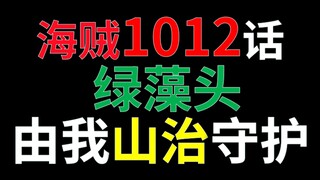 海贼1012话
绿藻头
由我山治守护